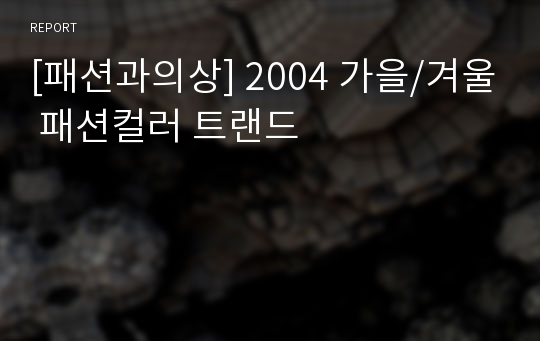 REPORT

[패션과의상] 2004 가을/겨울 패션컬러 트랜드